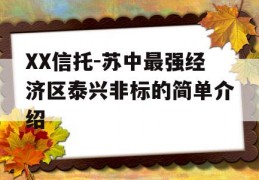 XX信托-苏中最强经济区泰兴非标的简单介绍